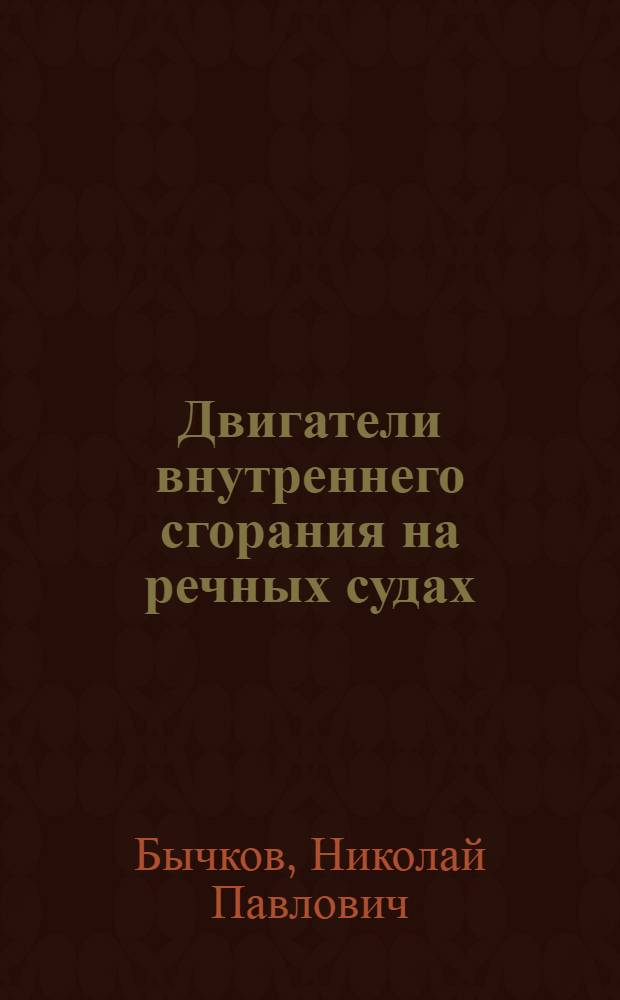 Двигатели внутреннего сгорания на речных судах

Бычков, Николай Павлович